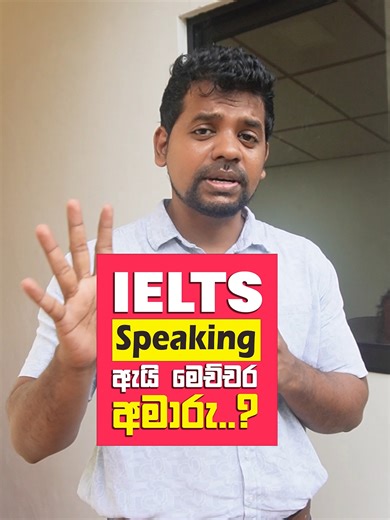 IELTS
Speaking
ඇයි මෙච්චර
අමාරු..?